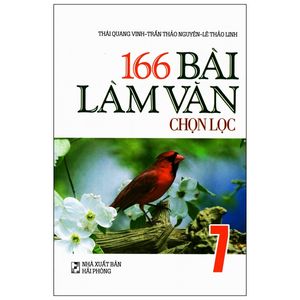 THÁI QUANG VINH-TRẦN THẢO NGUYÊN-LÊ THẢO LINH

166 BÀI LÀM VĂN CHỌN LỌC

7

NHÀ XUẤT BẢN HẢI PHÒNG